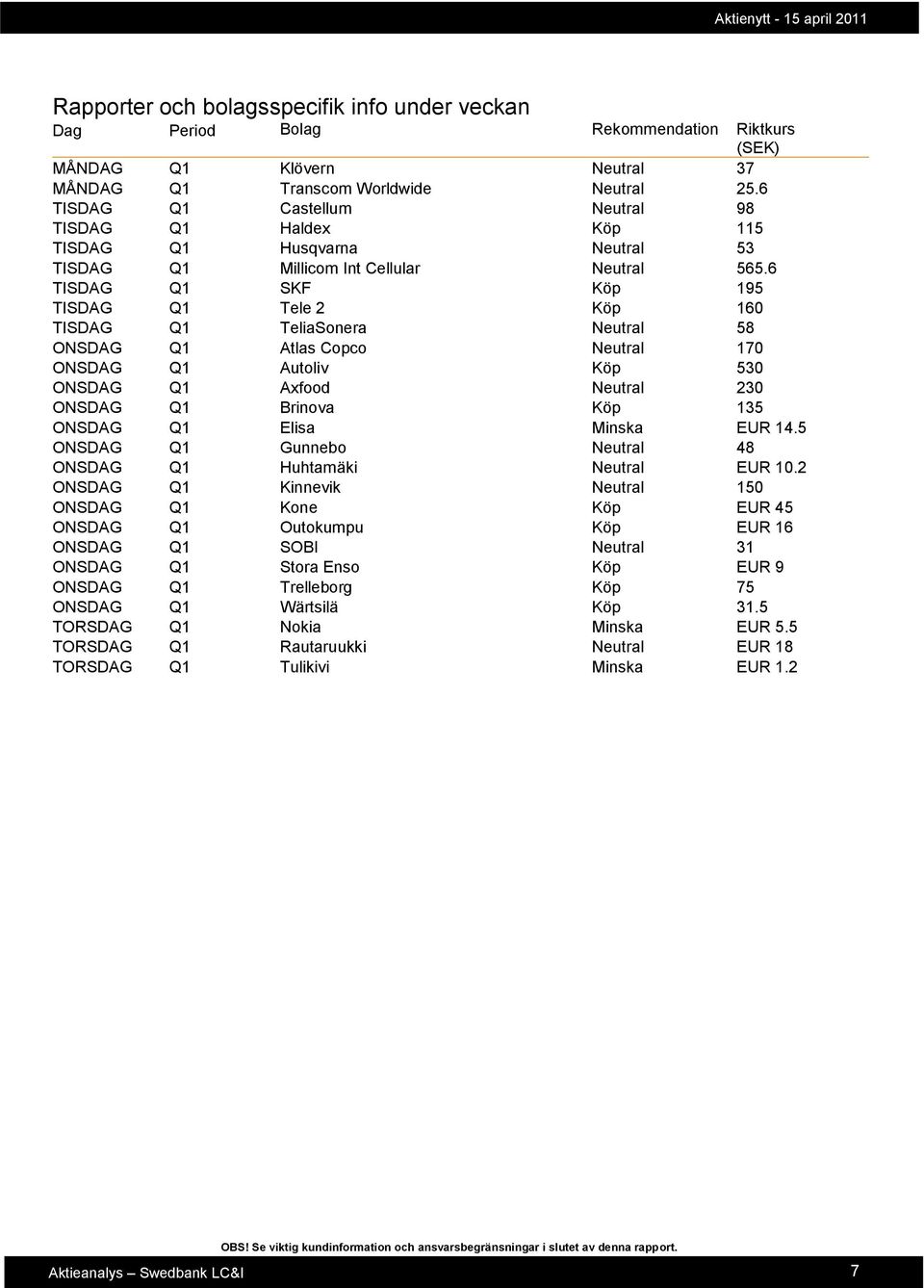 Aktienytt - 15 april 2011

Rapporter och bolagsspecifik info under veckan

| Dag | Period | Bolag | Rekommendation | Riktkurs (SEK) |
|---|---|---|---|---|
| MÅNDAG | Q1 | Klövern | Neutral | 37 |
| MÅNDAG | Q1 | Transcom Worldwide | Neutral | 25.6 |
| TISDAG | Q1 | Castellum | Neutral | 98 |
| TISDAG | Q1 | Haldex | Köp | 115 |
| TISDAG | Q1 | Husqvarna | Neutral | 53 |
| TISDAG | Q1 | Millicom Int Cellular | Neutral | 565.6 |
| TISDAG | Q1 | SKF | Köp | 195 |
| TISDAG | Q1 | Tele 2 | Köp | 160 |
| TISDAG | Q1 | TeliaSonera | Neutral | 58 |
| ONSDAG | Q1 | Atlas Copco | Neutral | 170 |
| ONSDAG | Q1 | Autoliv | Köp | 530 |
| ONSDAG | Q1 | Axfood | Neutral | 230 |
| ONSDAG | Q1 | Brinova | Köp | 135 |
| ONSDAG | Q1 | Elisa | Minska | EUR 14.5 |
| ONSDAG | Q1 | Gunnebo | Neutral | 48 |
| ONSDAG | Q1 | Huhtamäki | Neutral | EUR 10.2 |
| ONSDAG | Q1 | Kinnevik | Neutral | 150 |
| ONSDAG | Q1 | Kone | Köp | EUR 45 |
| ONSDAG | Q1 | Outokumpu | Köp | EUR 16 |
| ONSDAG | Q1 | SOBI | Neutral | 31 |
| ONSDAG | Q1 | Stora Enso | Köp | EUR 9 |
| ONSDAG | Q1 | Trelleborg | Köp | 75 |
| ONSDAG | Q1 | Wärtsilä | Köp | 31.5 |
| TORSDAG | Q1 | Nokia | Minska | EUR 5.5 |
| TORSDAG | Q1 | Rautaruukki | Neutral | EUR 18 |
| TORSDAG | Q1 | Tulikivi | Minska | EUR 1.2 |

OBS! Se viktig kundinformation och ansvarsbegränsningar i slutet av denna rapport.

Aktieanalys – Swedbank LC&I

7